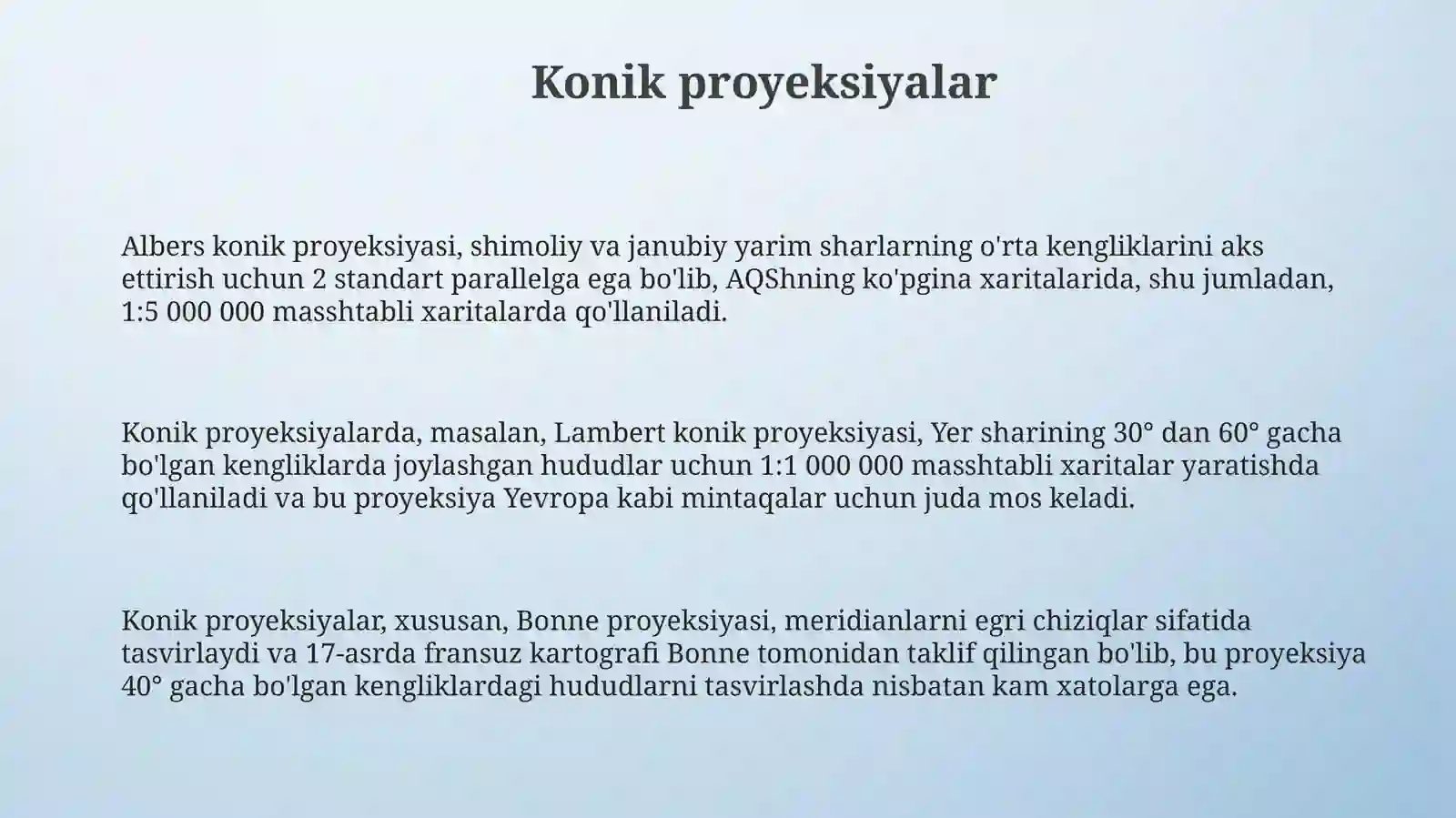 Konik proyeksiyalar

Albers konik proyeksiyasi, shimoliy va janubiy yarim sharlarning o'rta kengliklarini aks ettirish uchun 2 standart parallelga ega bo'lib, AQShning ko'pgina xaritalarida, shu jumladan, 1:5 000 000 masshtabli xaritalarda qo'llaniladi.

Konik proyeksiyalarda, masalan, Lambert konik proyeksiyasi, Yer sharining 30° dan 60° gacha bo'lgan kengliklarda joylashgan hududlar uchun 1:1 000 000 masshtabli xaritalar yaratishda qo'llaniladi va bu proyeksiya Yevropa kabi mintaqalar uchun juda mos keladi.

Konik proyeksiyalar, xususan, Bonne proyeksiyasi, meridianlarni egri chiziqlar sifatida tasvirlaydi va 17-asrda fransuz kartografi Bonne tomonidan taklif qilingan bo'lib, bu proyeksiya 40° gacha bo'lgan kengliklardagi hududlarni tasvirlashda nisbatan kam xatolarga ega.